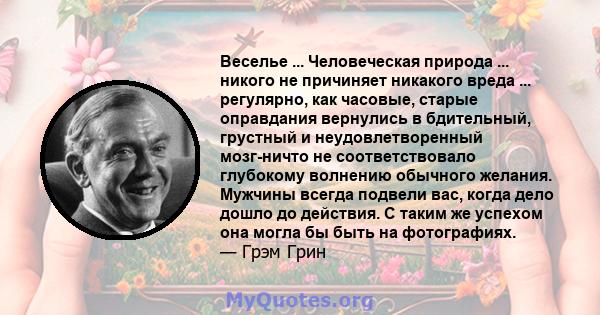 Веселье ... Человеческая природа ... никого не причиняет никакого вреда ... регулярно, как часовые, старые оправдания вернулись в бдительный, грустный и неудовлетворенный мозг-ничто не соответствовало глубокому волнению обычного желания. Мужчины всегда подвели вас, когда дело дошло до действия. С таким же успехом она могла бы быть на фотографиях.
— Грэм Грин

MyQuotes.org